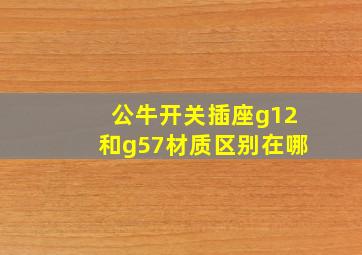 公牛开关插座g12和g57材质区别在哪